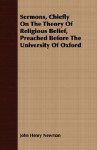 Sermons, Chiefly On The Theory Of Religious Belief, Preached Before The University Of Oxford

John Henry Newman